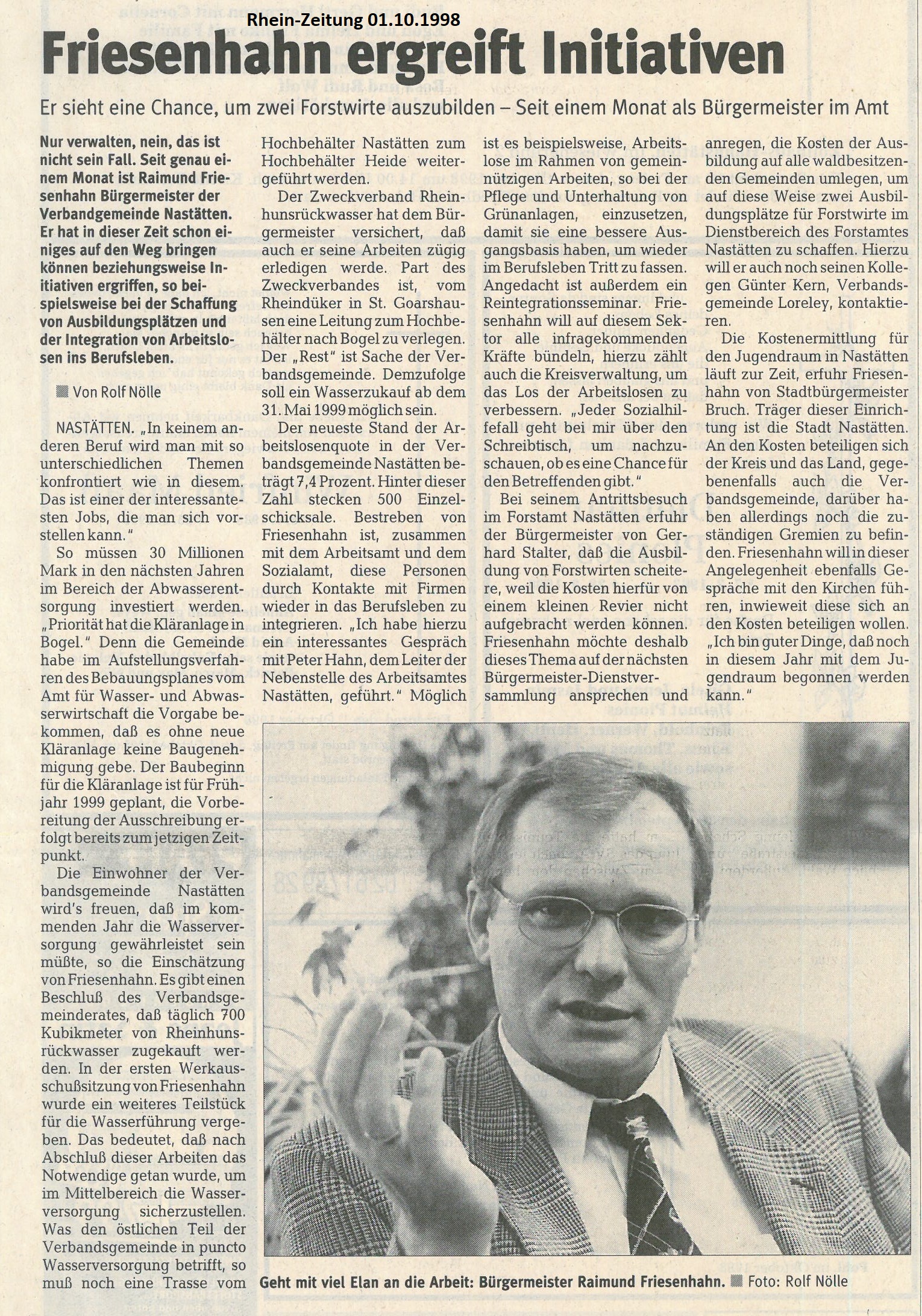 Rhein-Zeitung 01.10.1998

Friesenhahn ergreift Initiativen

Er sieht eine Chance, um zwei Forstwirte auszubilden – Seit einem Monat als Bürgermeister im Amt

Nur verwalten, nein, das ist nicht sein Fall. Seit genau einem Monat ist Raimund Friesenhahn Bürgermeister der Verbandgemeinde Nastätten. Er hat in dieser Zeit schon einiges auf den Weg bringen können beziehungsweise Initiativen ergriffen, so beispielsweise bei der Schaffung von Ausbildungsplätzen und der Integration von Arbeitslosen ins Berufsleben.

Von Rolf Nölle

NASTÄTTEN. „In keinem anderen Beruf wird man mit so unterschiedlichen Themen konfrontiert wie in diesem. Das ist einer der interessantesten Jobs, die man sich vorstellen kann."

So müssen 30 Millionen Mark in den nächsten Jahren im Bereich der Abwasserentsorgung investiert werden. „Priorität hat die Kläranlage in Bogel." Denn die Gemeinde habe im Aufstellungsverfahren des Bebauungsplanes vom Amt für Wasser- und Abwasserwirtschaft die Vorgabe bekommen, daß es ohne neue Kläranlage keine Baugenehmigung gebe. Der Baubeginn für die Kläranlage ist für Frühjahr 1999 geplant, die Vorbereitung der Ausschreibung erfolgt bereits zum jetzigen Zeitpunkt.

Die Einwohner der Verbandsgemeinde Nastätten wird's freuen, daß im kommenden Jahr die Wasserversorgung gewährleistet sein müßte, so die Einschätzung von Friesenhahn. Es gibt einen Beschluß des Verbandsgemeinderates, daß täglich 700 Kubikmeter von Rheinhunsrückwasser zugekauft werden. In der ersten Werkausschußsitzung von Friesenhahn wurde ein weiteres Teilstück für die Wasserführung vergeben. Das bedeutet, daß nach Abschluß dieser Arbeiten das Notwendige getan wurde, um im Mittelbereich die Wasserversorgung sicherzustellen. Was den östlichen Teil der Verbandsgemeinde in puncto Wasserversorgung betrifft, so muß noch eine Trasse vom Hochbehälter Nastätten zum Hochbehälter Heide weitergeführt werden.

Der Zweckverband Rheinhunsrückwasser hat dem Bürgermeister versichert, daß auch er seine Arbeiten zügig erledigen werde. Part des Zweckverbandes ist, vom Rheindüker in St. Goarshausen eine Leitung zum Hochbehälter nach Bogel zu verlegen. Der „Rest" ist Sache der Verbandsgemeinde. Demzufolge soll ein Wasserzukauf ab dem 31. Mai 1999 möglich sein.

Der neueste Stand der Arbeitslosenquote in der Verbandsgemeinde Nastätten beträgt 7,4 Prozent. Hinter dieser Zahl stecken 500 Einzelschicksale. Bestreben von Friesenhahn ist, zusammen mit dem Arbeitsamt und dem Sozialamt, diese Personen durch Kontakte mit Firmen wieder in das Berufsleben zu integrieren. „Ich habe hierzu ein interessantes Gespräch mit Peter Hahn, dem Leiter der Nebenstelle des Arbeitsamtes Nastätten, geführt." Möglich ist es beispielsweise, Arbeitslose im Rahmen von gemeinnützigen Arbeiten, so bei der Pflege und Unterhaltung von Grünanlagen, einzusetzen, damit sie eine bessere Ausgangsbasis haben, um wieder im Berufsleben Tritt zu fassen. Angedacht ist außerdem ein Reintegrationsseminar. Friesenhahn will auf diesem Sektor alle infragekommenden Kräfte bündeln, hierzu zählt auch die Kreisverwaltung, um das Los der Arbeitslosen zu verbessern. „Jeder Sozialhilfefall geht bei mir über den Schreibtisch, um nachzuschauen, ob es eine Chance für den Betreffenden gibt."

Bei seinem Antrittsbesuch im Forstamt Nastätten erfuhr der Bürgermeister von Gerhard Stalter, daß die Ausbildung von Forstwirten scheitere, weil die Kosten hierfür von einem kleinen Revier nicht aufgebracht werden können. Friesenhahn möchte deshalb dieses Thema auf der nächsten Bürgermeister-Dienstversammlung ansprechen und anregen, die Kosten der Ausbildung auf alle waldbesitzenden Gemeinden umlegen, um auf diese Weise zwei Ausbildungsplätze für Forstwirte im Dienstbereich des Forstamtes Nastätten zu schaffen. Hierzu will er auch noch seinen Kollegen Günter Kern, Verbandsgemeinde Loreley, kontaktieren.

Die Kostenermittlung für den Jugendraum in Nastätten läuft zur Zeit, erfuhr Friesenhahn von Stadtbürgermeister Bruch. Träger dieser Einrichtung ist die Stadt Nastätten. An den Kosten beteiligen sich der Kreis und das Land, gegebenenfalls auch die Verbandsgemeinde, darüber haben allerdings noch die zuständigen Gremien zu befinden. Friesenhahn will in dieser Angelegenheit ebenfalls Gespräche mit den Kirchen führen, inwieweit diese sich an den Kosten beteiligen wollen. „Ich bin guter Dinge, daß noch in diesem Jahr mit dem Jugendraum begonnen werden kann."

Geht mit viel Elan an die Arbeit: Bürgermeister Raimund Friesenhahn. Foto: Rolf Nölle